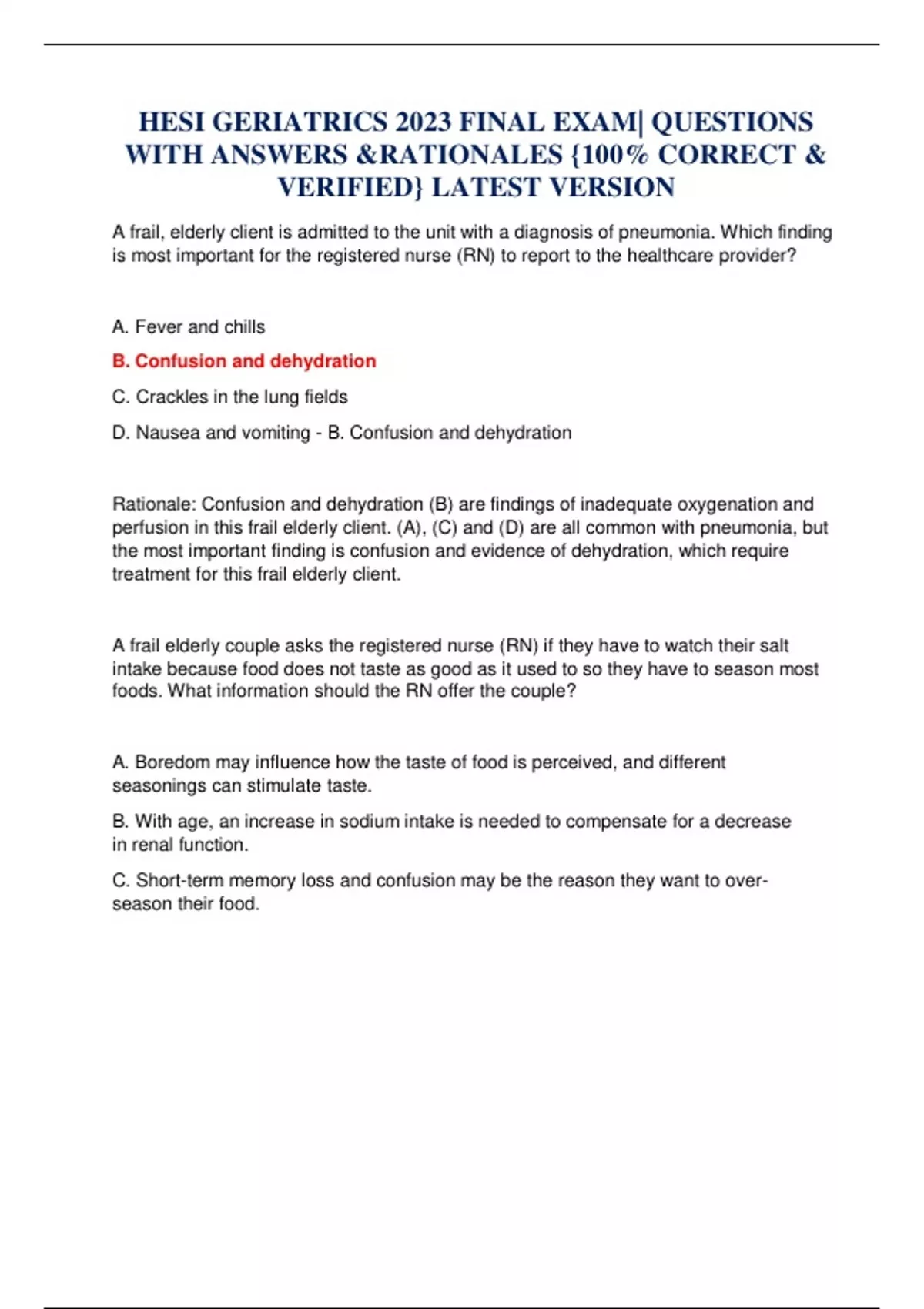 HESI GERIATRICS 2023 FINAL EXAM| QUESTIONS WITH ANSWERS &RATIONALES {100% CORRECT & VERIFIED} LATEST VERSION

A frail, elderly client is admitted to the unit with a diagnosis of pneumonia. Which finding is most important for the registered nurse (RN) to report to the healthcare provider?

A. Fever and chills

B. Confusion and dehydration

C. Crackles in the lung fields

D. Nausea and vomiting - B. Confusion and dehydration

Rationale: Confusion and dehydration (B) are findings of inadequate oxygenation and perfusion in this frail elderly client. (A), (C) and (D) are all common with pneumonia, but the most important finding is confusion and evidence of dehydration, which require treatment for this frail elderly client.

A frail elderly couple asks the registered nurse (RN) if they have to watch their salt intake because food does not taste as good as it used to so they have to season most foods. What information should the RN offer the couple?

A. Boredom may influence how the taste of food is perceived, and different seasonings can stimulate taste.

B. With age, an increase in sodium intake is needed to compensate for a decrease in renal function.

C. Short-term memory loss and confusion may be the reason they want to over-season their food.